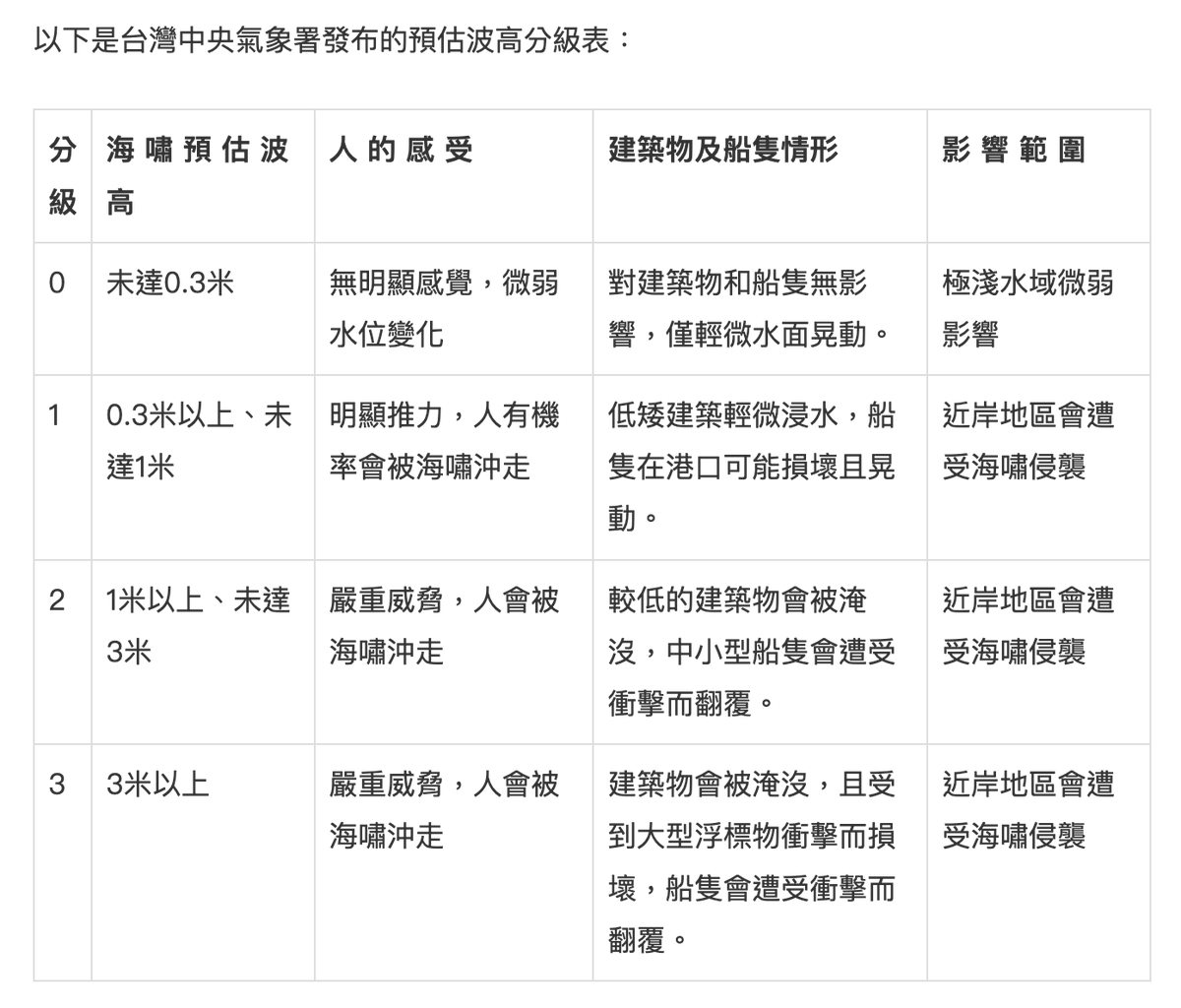 以下是台灣中央氣象署發布的預估波高分級表：

| 分級 | 海嘯預估波高 | 人的感受 | 建築物及船隻情形 | 影響範圍 |
|---|---|---|---|---|
| 0 | 未達0.3米 | 無明顯感覺，微弱水位變化 | 對建築物和船隻無影響，僅輕微水面晃動。 | 極淺水域微弱影響 |
| 1 | 0.3米以上、未達1米 | 明顯推力，人有機率會被海嘯沖走 | 低矮建築輕微浸水，船隻在港口可能損壞且晃動。 | 近岸地區會遭受海嘯侵襲 |
| 2 | 1米以上、未達3米 | 嚴重威脅，人會被海嘯沖走 | 較低的建築物會被淹沒，中小型船隻會遭受衝擊而翻覆。 | 近岸地區會遭受海嘯侵襲 |
| 3 | 3米以上 | 嚴重威脅，人會被海嘯沖走 | 建築物會被淹沒，且受到大型浮標物衝擊而損壞，船隻會遭受衝擊而翻覆。 | 近岸地區會遭受海嘯侵襲 |